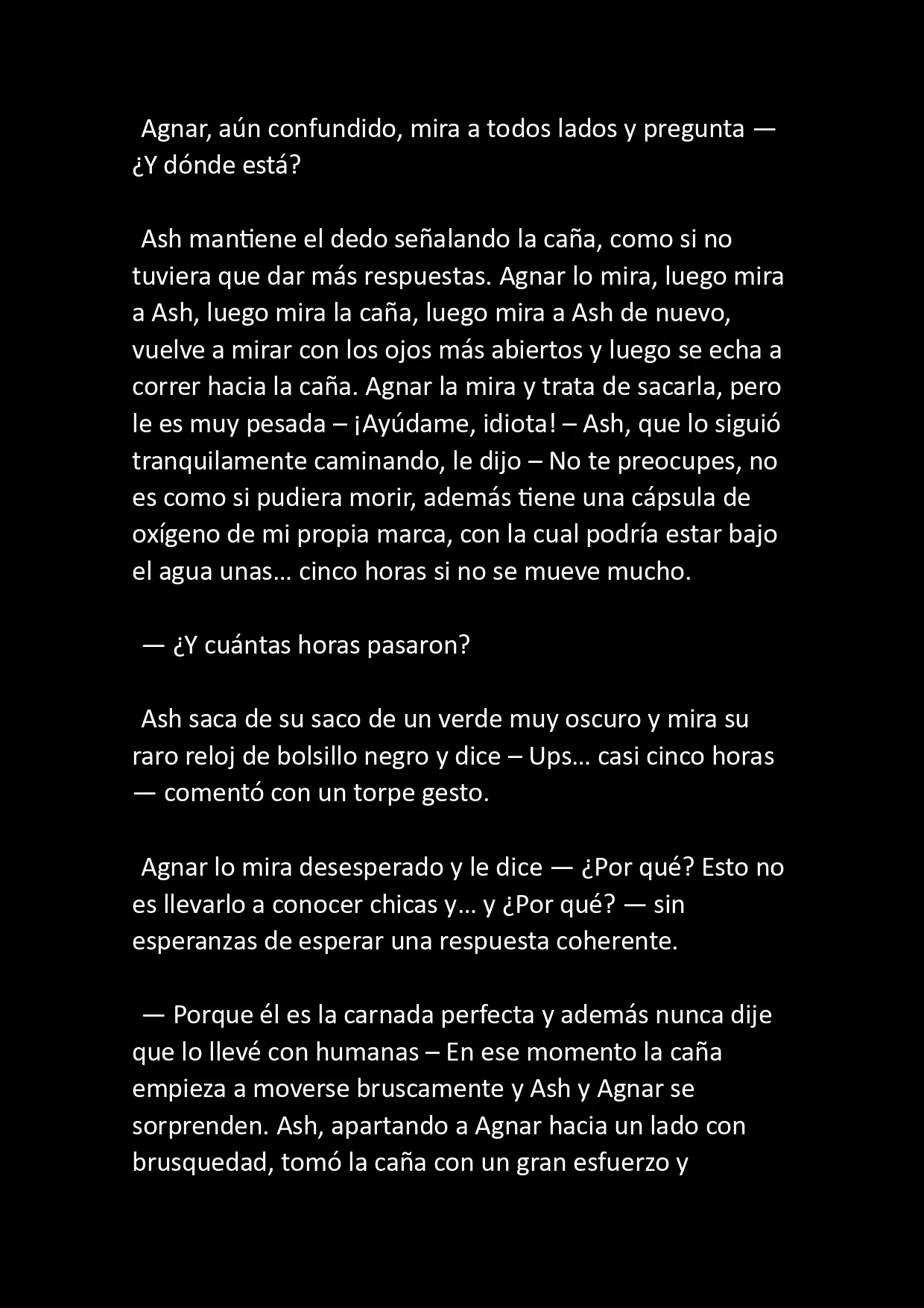 Agnar, aún confundido, mira a todos lados y pregunta — ¿Y dónde está?

Ash mantiene el dedo señalando la caña, como si no tuviera que dar más respuestas. Agnar lo mira, luego mira a Ash, luego mira la caña, luego mira a Ash de nuevo, vuelve a mirar con los ojos más abiertos y luego se echa a correr hacia la caña. Agnar la mira y trata de sacarla, pero le es muy pesada – ¡Ayúdame, idiota! – Ash, que lo siguió tranquilamente caminando, le dijo – No te preocupes, no es como si pudiera morir, además tiene una cápsula de oxígeno de mi propia marca, con la cual podría estar bajo el agua unas... cinco horas si no se mueve mucho.

— ¿Y cuántas horas pasaron?

Ash saca de su saco de un verde muy oscuro y mira su raro reloj de bolsillo negro y dice – Ups... casi cinco horas — comentó con un torpe gesto.

Agnar lo mira desesperado y le dice — ¿Por qué? Esto no es llevarlo a conocer chicas y... y ¿Por qué? — sin esperanzas de esperar una respuesta coherente.

— Porque él es la carnada perfecta y además nunca dije que lo llevé con humanas – En ese momento la caña empieza a moverse bruscamente y Ash y Agnar se sorprenden. Ash, apartando a Agnar hacia un lado con brusquedad, tomó la caña con un gran esfuerzo y